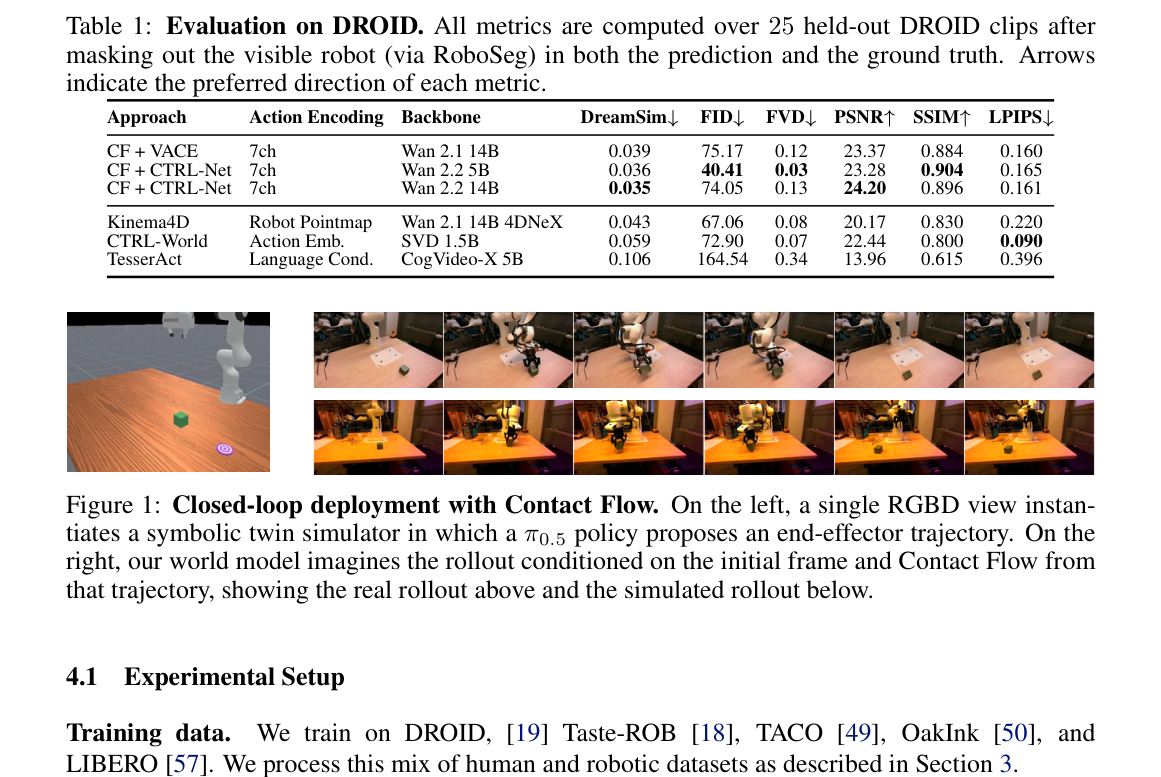 Table 1: **Evaluation on DROID.** All metrics are computed over 25 held-out DROID clips after masking out the visible robot (via RoboSeg) in both the prediction and the ground truth. Arrows indicate the preferred direction of each metric.

| Approach | Action Encoding | Backbone | DreamSim↓ | FID↓ | FVD↓ | PSNR↑ | SSIM↑ | LPIPS↓ |
|---|---|---|---|---|---|---|---|---|
| CF + VACE | 7ch | Wan 2.1 14B | 0.039 | 75.17 | 0.12 | 23.37 | 0.884 | 0.160 |
| CF + CTRL-Net | 7ch | Wan 2.2 5B | 0.036 | **40.41** | **0.03** | 23.28 | **0.904** | 0.165 |
| CF + CTRL-Net | 7ch | Wan 2.2 14B | **0.035** | 74.05 | 0.13 | **24.20** | 0.896 | 0.161 |
| Kinema4D | Robot Pointmap | Wan 2.1 14B 4DNeX | 0.043 | 67.06 | 0.08 | 20.17 | 0.830 | 0.220 |
| CTRL-World | Action Emb. | SVD 1.5B | 0.059 | 72.90 | 0.07 | 22.44 | 0.800 | **0.090** |
| TesserAct | Language Cond. | CogVideo-X 5B | 0.106 | 164.54 | 0.34 | 13.96 | 0.615 | 0.396 |

Figure 1: **Closed-loop deployment with Contact Flow.** On the left, a single RGBD view instantiates a symbolic twin simulator in which a $\pi_{0.5}$ policy proposes an end-effector trajectory. On the right, our world model imagines the rollout conditioned on the initial frame and Contact Flow from that trajectory, showing the real rollout above and the simulated rollout below.

**4.1 Experimental Setup**

**Training data.** We train on DROID, [19] Taste-ROB [18], TACO [49], OakInk [50], and LIBERO [57]. We process this mix of human and robotic datasets as described in Section 3.